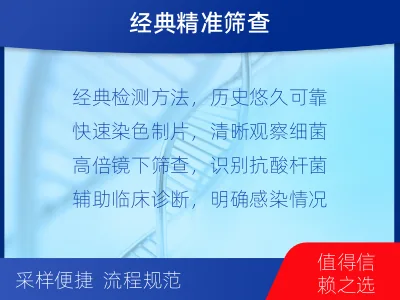 经典精准筛查

经典检测方法，历史悠久可靠
快速染色制片，清晰观察细菌
高倍镜下筛查，识别抗酸杆菌
辅助临床诊断，明确感染情况

采样便捷 流程规范

值得信赖之选